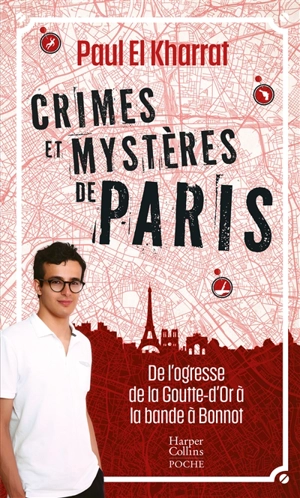 Paul El Kharrat

CRIMES ET MYSTÈRES DE PARIS

De l'ogresse de la Goutte-d'Or à la bande à Bonnot

Harper Collins POCHE